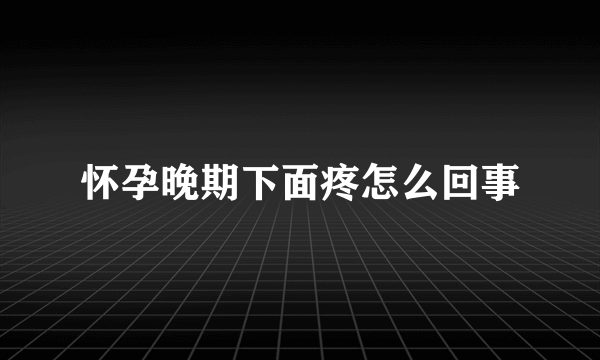 怀孕晚期下面疼怎么回事